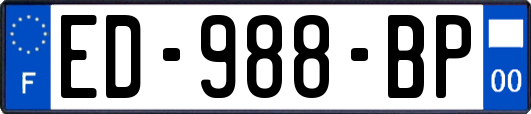 F
ED-988-BP
00